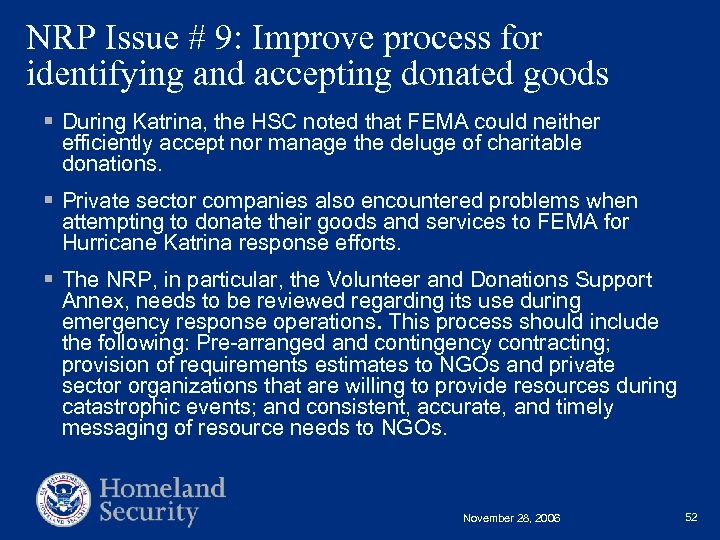 NRP Issue # 9: Improve process for identifying and accepting donated goods

▪ During Katrina, the HSC noted that FEMA could neither efficiently accept nor manage the deluge of charitable donations.

▪ Private sector companies also encountered problems when attempting to donate their goods and services to FEMA for Hurricane Katrina response efforts.

▪ The NRP, in particular, the Volunteer and Donations Support Annex, needs to be reviewed regarding its use during emergency response operations. This process should include the following: Pre-arranged and contingency contracting; provision of requirements estimates to NGOs and private sector organizations that are willing to provide resources during catastrophic events; and consistent, accurate, and timely messaging of resource needs to NGOs.

U.S. DEPARTMENT OF HOMELAND SECURITY

Homeland Security

November 28, 2006

52